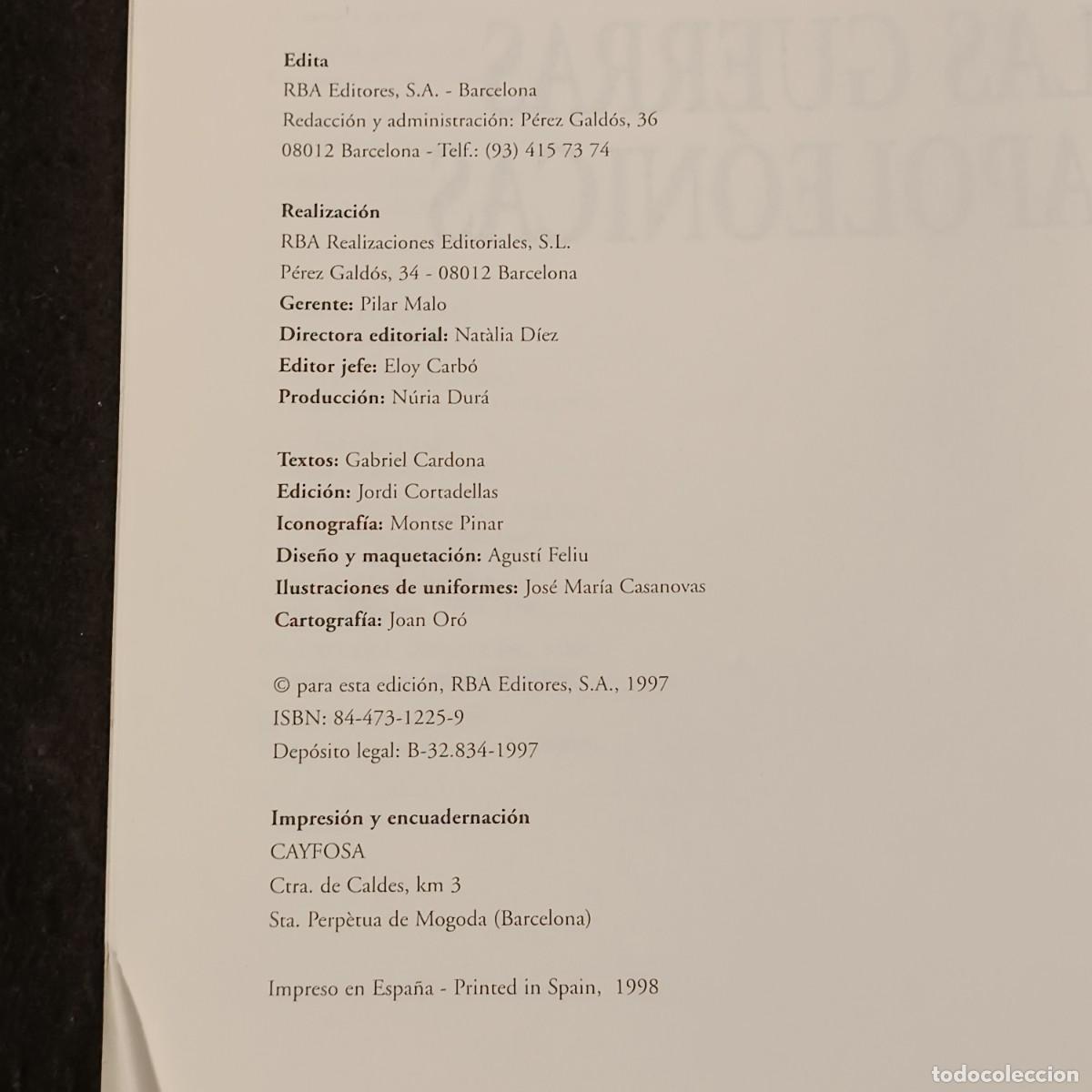 Edita
RBA Editores, S.A. - Barcelona
Redacción y administración: Pérez Galdós, 36
08012 Barcelona - Telf.: (93) 415 73 74

Realización
RBA Realizaciones Editoriales, S.L.
Pérez Galdós, 34 - 08012 Barcelona
Gerente: Pilar Malo
Directora editorial: Natàlia Díez
Editor jefe: Eloy Carbó
Producción: Núria Durá

Textos: Gabriel Cardona
Edición: Jordi Cortadellas
Iconografía: Montse Pinar
Diseño y maquetación: Agustí Feliu
Ilustraciones de uniformes: José María Casanovas
Cartografía: Joan Oró

© para esta edición, RBA Editores, S.A., 1997
ISBN: 84-473-1225-9
Depósito legal: B-32.834-1997

Impresión y encuadernación
CAYFOSA
Ctra. de Caldes, km 3
Sta. Perpètua de Mogoda (Barcelona)

Impreso en España - Printed in Spain, 1998

todocoleccion